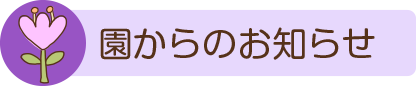 園からのお知らせ